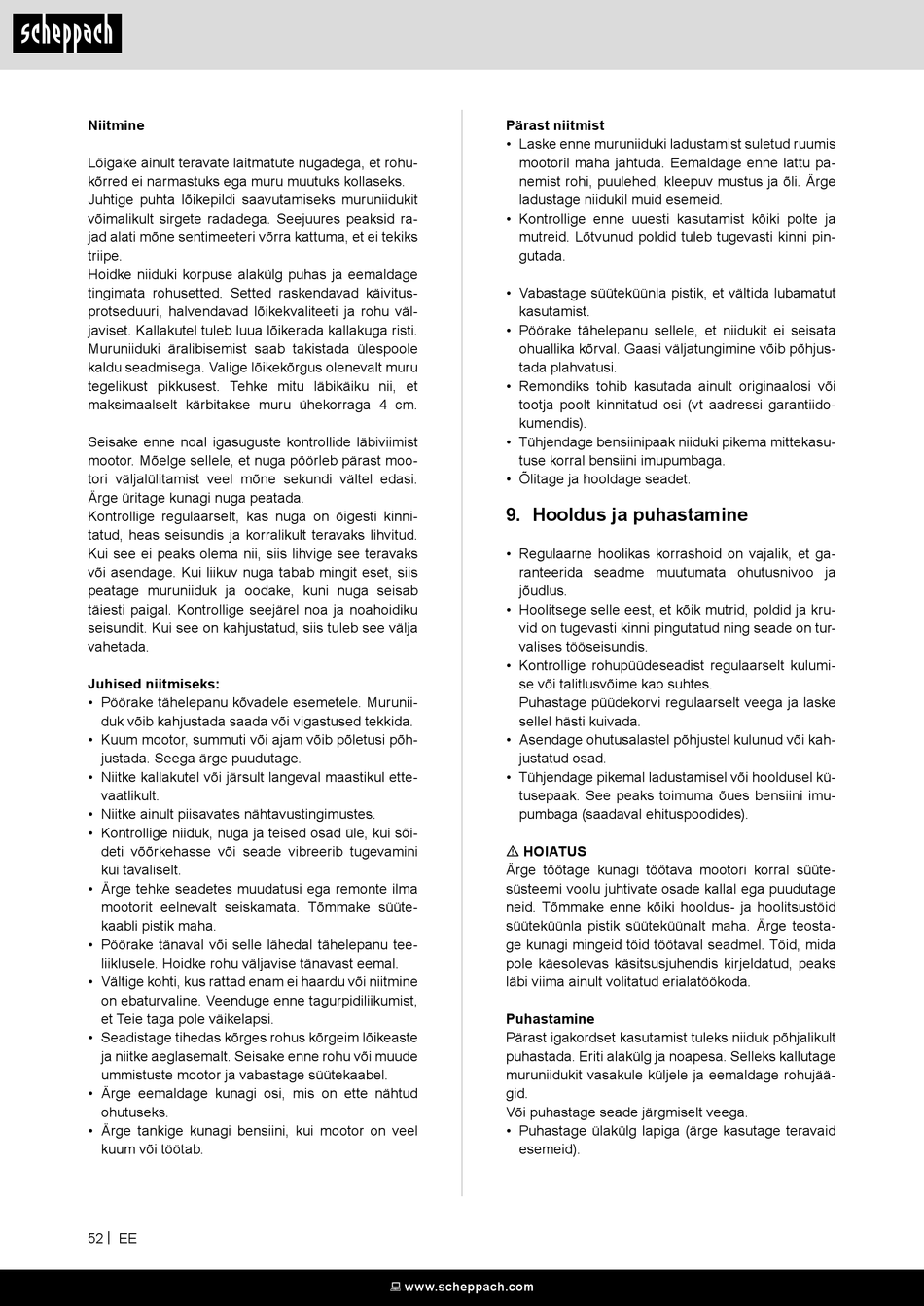 scheppach

Niitmine

Lõigake ainult teravate laitmatute nugadega, et rohukõrred ei narmastuks ega muru muutuks kollaseks. Juhtige puhta lõikepildi saavutamiseks muruniidukit võimalikult sirgete radadega. Seejuures peaksid rajad alati mõne sentimeeteri võrra kattuma, et ei tekiks triipe.
Hoidke niiduki korpuse alakülg puhas ja eemaldage tingimata rohusetted. Setted raskendavad käivitusprotseduuri, halvendavad lõikekvaliteeti ja rohu väljaviset. Kallakutel tuleb luua lõikerada kallakuga risti. Muruniiduki äralibisemist saab takistada ülespoole kaldu seadmisega. Valige lõikekõrgus olenevalt muru tegelikust pikkusest. Tehke mitu läbikäiku nii, et maksimaalselt kärbitakse muru ühekorraga 4 cm.

Seisake enne noal igasuguste kontrollide läbiviimist mootor. Mõelge sellele, et nuga pöörleb pärast mootori väljalülitamist veel mõne sekundi vältel edasi. Ärge üritage kunagi nuga peatada.
Kontrollige regulaarselt, kas nuga on õigesti kinnitatud, heas seisundis ja korralikult teravaks lihvitud. Kui see ei peaks olema nii, siis lihvige see teravaks või asendage. Kui liikuv nuga tabab mingit eset, siis peatage muruniiduk ja oodake, kuni nuga seisab täiesti paigal. Kontrollige seejärel noa ja noahoidiku seisundit. Kui see on kahjustatud, siis tuleb see välja vahetada.

Juhised niitmiseks:
• Pöörake tähelepanu kõvadele esemetele. Muruniiduk võib kahjustada saada või vigastused tekkida.
• Kuum mootor, summuti või ajam võib põletusi põhjustada. Seega ärge puudutage.
• Niitke kallakutel või järsult langeval maastikul ettevaatlikult.
• Niitke ainult piisavates nähtavustingimustes.
• Kontrollige niiduk, nuga ja teised osad üle, kui sõideti võõrkehasse või seade vibreerib tugevamini kui tavaliselt.
• Ärge tehke seadetes muudatusi ega remonte ilma mootorit eelnevalt seiskamata. Tõmmake süütekaabli pistik maha.
• Pöörake tänaval või selle lähedal tähelepanu teeliiklusele. Hoidke rohu väljavise tänavast eemal.
• Vältige kohti, kus rattad enam ei haardu või niitmine on ebaturvaline. Veenduge enne tagurpidiliikumist, et Teie taga pole väikelapsi.
• Seadistage tihedas kõrges rohus kõrgeim lõikeaste ja niitke aeglasemalt. Seisake enne rohu või muude ummistuste mootor ja vabastage süütekaabel.
• Ärge eemaldage kunagi osi, mis on ette nähtud ohutuseks.
• Ärge tankige kunagi bensiini, kui mootor on veel kuum või töötab.

Pärast niitmist
• Laske enne muruniiduki ladustamist suletud ruumis mootoril maha jahtuda. Eemaldage enne lattu panemist rohi, puulehed, kleepuv mustus ja õli. Ärge ladustage niidukil muid esemeid.
• Kontrollige enne uuesti kasutamist kõiki polte ja mutreid. Lõtvunud poldid tuleb tugevasti kinni pingutada.

• Vabastage süüteküünla pistik, et vältida lubamatut kasutamist.
• Pöörake tähelepanu sellele, et niidukit ei seisata ohuallika kõrval. Gaasi väljatungimine võib põhjustada plahvatusi.
• Remondiks tohib kasutada ainult originaalosi või tootja poolt kinnitatud osi (vt aadressi garantiidokumendis).
• Tühjendage bensiinipaak niiduki pikema mittekasutuse korral bensiini imupumbaga.
• Õlitage ja hooldage seadet.

9. Hooldus ja puhastamine

• Regulaarne hoolikas korrashoid on vajalik, et garanteerida seadme muutumata ohutusnivoo ja jõudlus.
• Hoolitsege selle eest, et kõik mutrid, poldid ja kruvid on tugevasti kinni pingutatud ning seade on turvalises tööseisundis.
• Kontrollige rohupüüdeseadist regulaarselt kulumise või talitlusvõime kao suhtes.
Puhastage püüdekorvi regulaarselt veega ja laske sellel hästi kuivada.
• Asendage ohutusalastel põhjustel kulunud või kahjustatud osad.
• Tühjendage pikemal ladustamisel või hooldusel kütusepaak. See peaks toimuma õues bensiini imupumbaga (saadaval ehituspoodides).

⚠ HOIATUS
Ärge töötage kunagi töötava mootori korral süütesüsteemi voolu juhtivate osade kallal ega puudutage neid. Tõmmake enne kõiki hooldus- ja hoolitsustöid süüteküünla pistik süüteküünalt maha. Ärge teostage kunagi mingeid töid töötaval seadmel. Töid, mida pole käesolevas käsitsusjuhendis kirjeldatud, peaks läbi viima ainult volitatud erialatöökoda.

Puhastamine
Pärast igakordset kasutamist tuleks niiduk põhjalikult puhastada. Eriti alakülg ja noapesa. Selleks kallutage muruniidukit vasakule küljele ja eemaldage rohujäägid.
Või puhastage seade järgmiselt veega.
• Puhastage ülakülg lapiga (ärge kasutage teravaid esemeid).

52 | EE

www.scheppach.com